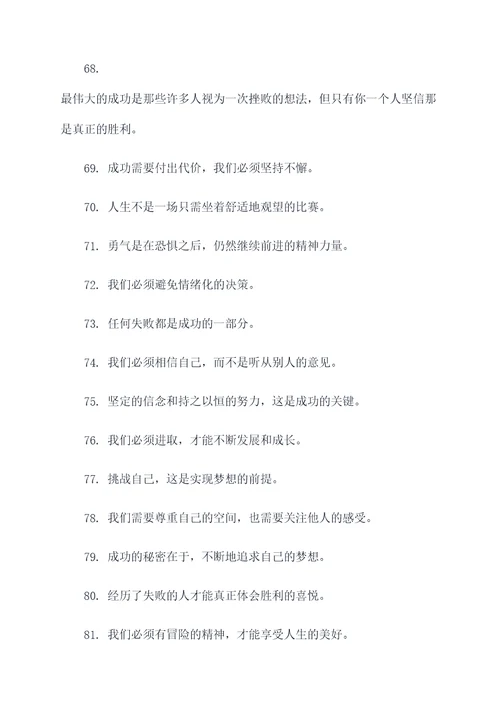 68.

最伟大的成功是那些许多人视为一次挫败的想法，但只有你一个人坚信那是真正的胜利。

69. 成功需要付出代价，我们必须坚持不懈。

70. 人生不是一场只需坐着舒适地观望的比赛。

71. 勇气是在恐惧之后，仍然继续前进的精神力量。

72. 我们必须避免情绪化的决策。

73. 任何失败都是成功的一部分。

74. 我们必须相信自己，而不是听从别人的意见。

75. 坚定的信念和持之以恒的努力，这是成功的关键。

76. 我们必须进取，才能不断发展和成长。

77. 挑战自己，这是实现梦想的前提。

78. 我们需要尊重自己的空间，也需要关注他人的感受。

79. 成功的秘密在于，不断地追求自己的梦想。

80. 经历了失败的人才能真正体会胜利的喜悦。

81. 我们必须有冒险的精神，才能享受人生的美好。